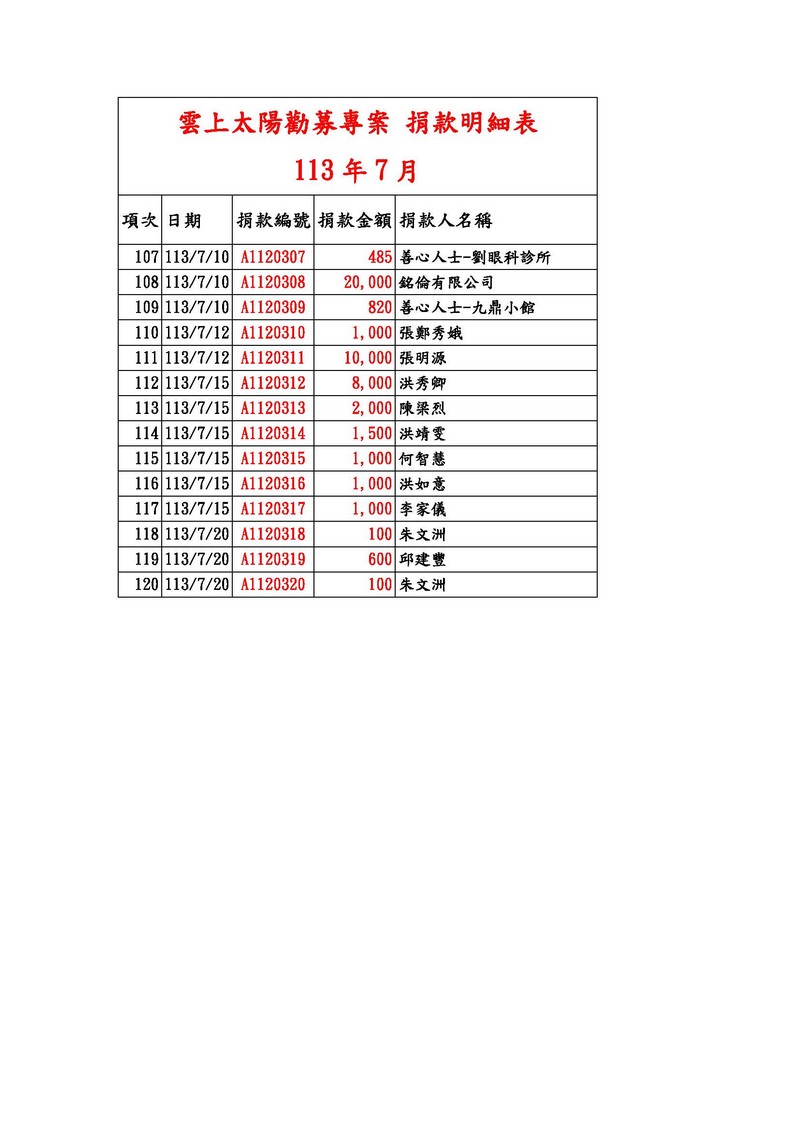 雲上太陽勸募專案 捐款明細表

113 年 7 月

| 項次 | 日期 | 捐款編號 | 捐款金額 | 捐款人名稱 |
|---|---|---|---|---|
| 107 | 113/7/10 | A1120307 | 485 | 善心人士-劉眼科診所 |
| 108 | 113/7/10 | A1120308 | 20,000 | 銘倫有限公司 |
| 109 | 113/7/10 | A1120309 | 820 | 善心人士-九鼎小館 |
| 110 | 113/7/12 | A1120310 | 1,000 | 張鄭秀娥 |
| 111 | 113/7/12 | A1120311 | 10,000 | 張明源 |
| 112 | 113/7/15 | A1120312 | 8,000 | 洪秀卿 |
| 113 | 113/7/15 | A1120313 | 2,000 | 陳梁烈 |
| 114 | 113/7/15 | A1120314 | 1,500 | 洪靖雯 |
| 115 | 113/7/15 | A1120315 | 1,000 | 何智慧 |
| 116 | 113/7/15 | A1120316 | 1,000 | 洪如意 |
| 117 | 113/7/15 | A1120317 | 1,000 | 李家儀 |
| 118 | 113/7/20 | A1120318 | 100 | 朱文洲 |
| 119 | 113/7/20 | A1120319 | 600 | 邱建豐 |
| 120 | 113/7/20 | A1120320 | 100 | 朱文洲 |